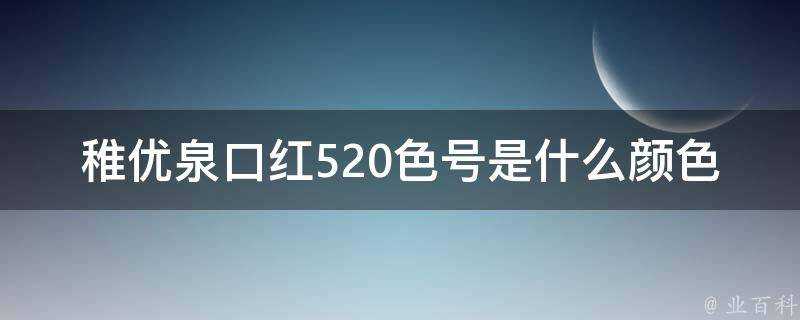 稚优泉口红520色号是什么颜色

@ 业百科